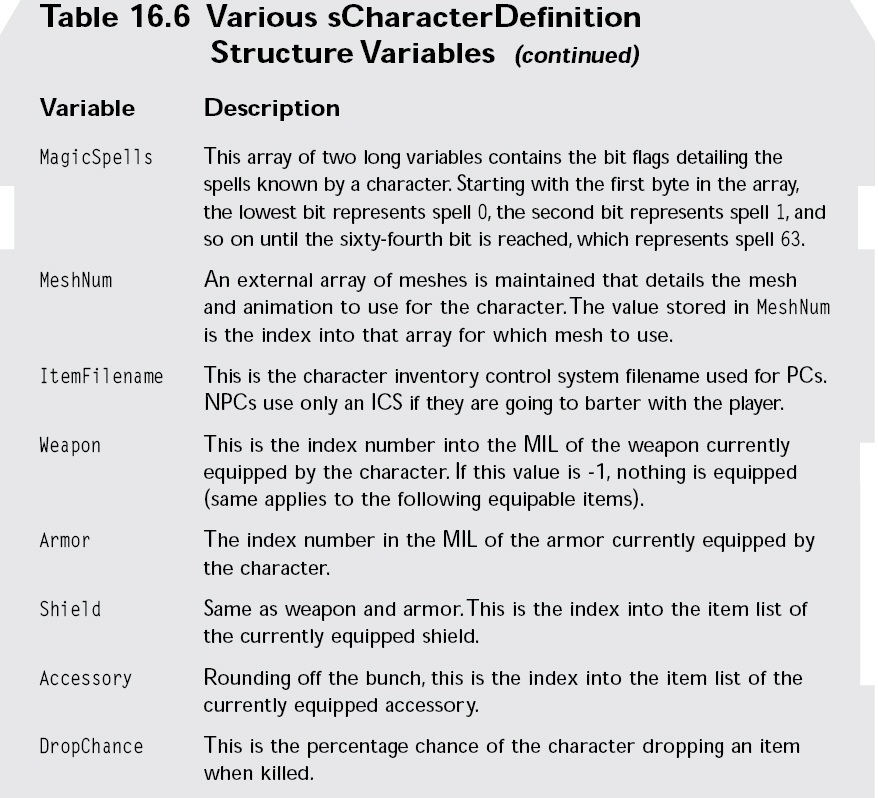 Table 16.6 Various sCharacterDefinition Structure Variables (continued)

| Variable | Description |
|---|---|
| MagicSpells | This array of two long variables contains the bit flags detailing the spells known by a character. Starting with the first byte in the array, the lowest bit represents spell 0, the second bit represents spell 1, and so on until the sixty-fourth bit is reached, which represents spell 63. |
| MeshNum | An external array of meshes is maintained that details the mesh and animation to use for the character. The value stored in MeshNum is the index into that array for which mesh to use. |
| ItemFilename | This is the character inventory control system filename used for PCs. NPCs use only an ICS if they are going to barter with the player. |
| Weapon | This is the index number into the MIL of the weapon currently equipped by the character. If this value is -1, nothing is equipped (same applies to the following equipable items). |
| Armor | The index number in the MIL of the armor currently equipped by the character. |
| Shield | Same as weapon and armor. This is the index into the item list of the currently equipped shield. |
| Accessory | Rounding off the bunch, this is the index into the item list of the currently equipped accessory. |
| DropChance | This is the percentage chance of the character dropping an item when killed. |